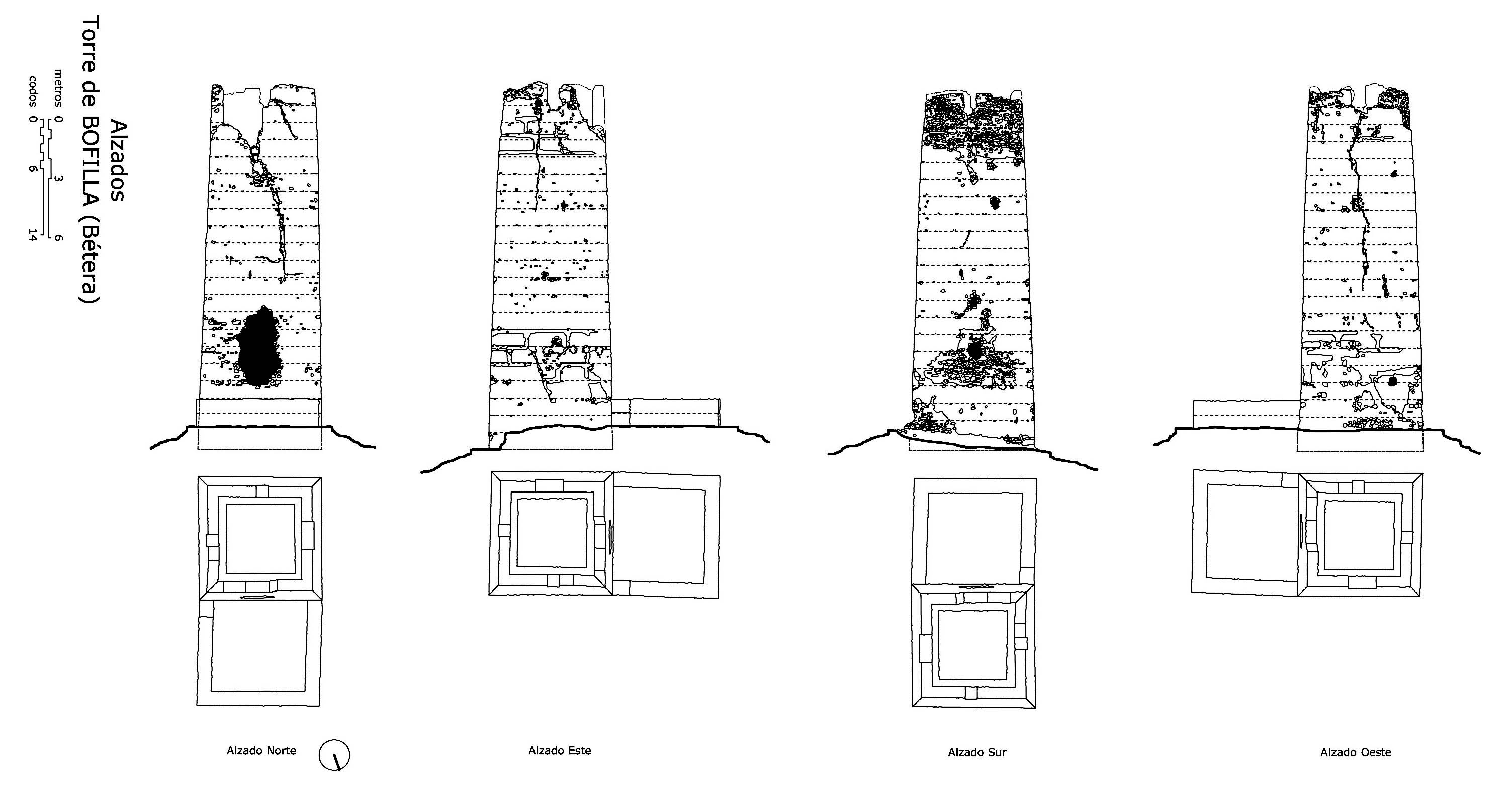 Alzados
Torre de BOFILLA (Bétera)

metros 0 3 6
codos 0 6 14

Alzado Norte

Alzado Este

Alzado Sur

Alzado Oeste